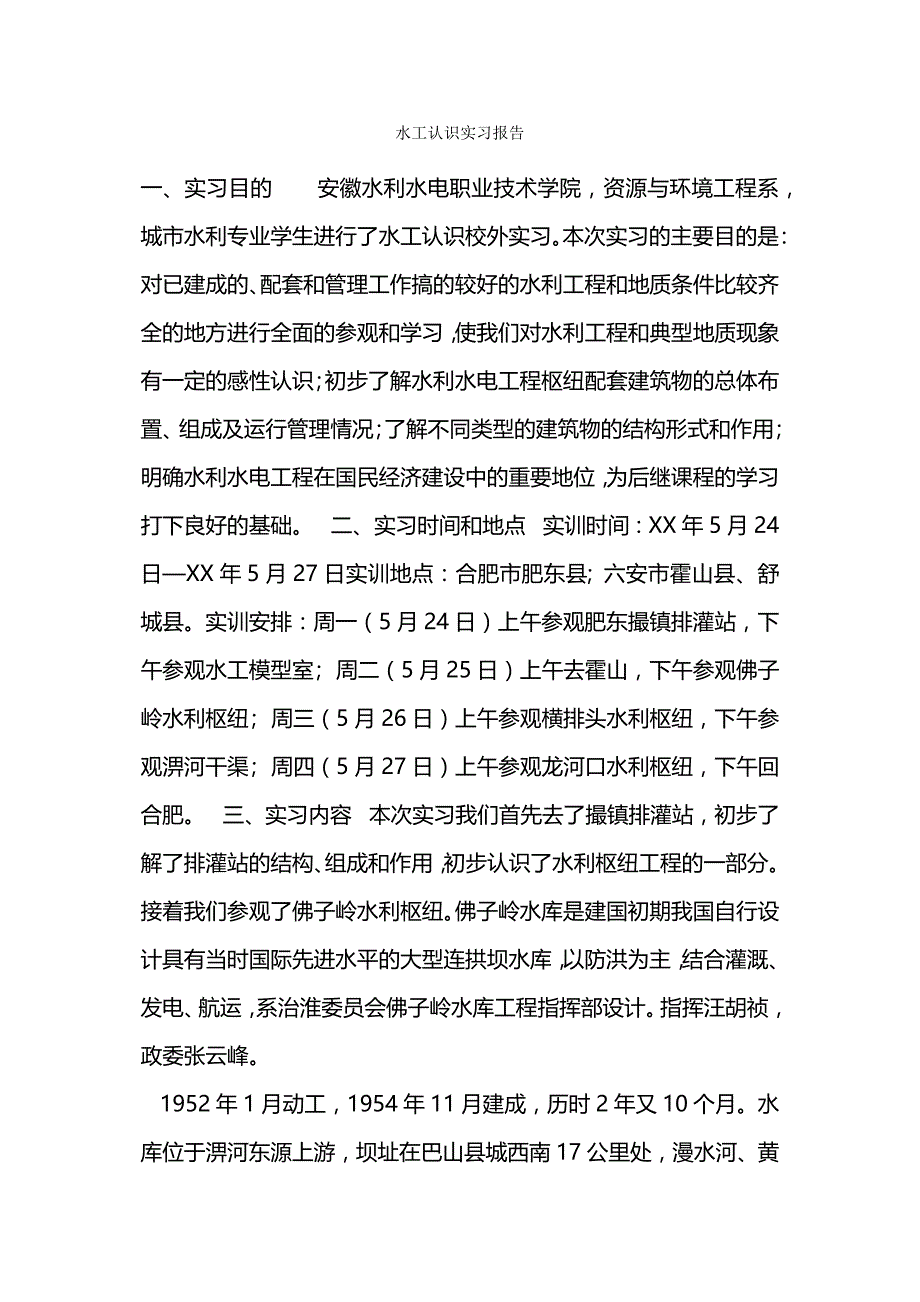 水工认识实习报告

一、实习目的　　安徽水利水电职业技术学院，资源与环境工程系，城市水利专业学生进行了水工认识校外实习。本次实习的主要目的是：对已建成的、配套和管理工作搞的较好的水利工程和地质条件比较齐全的地方进行全面的参观和学习，使我们对水利工程和典型地质现象有一定的感性认识；初步了解水利水电工程枢纽配套建筑物的总体布置、组成及运行管理情况；了解不同类型的建筑物的结构形式和作用；明确水利水电工程在国民经济建设中的重要地位，为后继课程的学习打下良好的基础。　二、实习时间和地点　实训时间：XX 年 5 月 24 日—XX 年 5 月 27 日实训地点：合肥市肥东县；六安市霍山县、舒城县。实训安排：周一（5 月 24 日）上午参观肥东撮镇排灌站，下午参观水工模型室；周二（5 月 25 日）上午去霍山，下午参观佛子岭水利枢纽；周三（5 月 26 日）上午参观横排头水利枢纽，下午参观淠河干渠；周四（5 月 27 日）上午参观龙河口水利枢纽，下午回合肥。　三、实习内容　本次实习我们首先去了撮镇排灌站，初步了解了排灌站的结构、组成和作用，初步认识了水利枢纽工程的一部分。接着我们参观了佛子岭水利枢纽。佛子岭水库是建国初期我国自行设计具有当时国际先进水平的大型连拱坝水库，以防洪为主，结合灌溉、发电、航运，系治淮委员会佛子岭水库工程指挥部设计。指挥汪胡祯，政委张云峰。

1952 年 1 月动工，1954 年 11 月建成，历时 2 年又 10 个月。水库位于淠河东源上游，坝址在巴山县城西南 17 公里处，漫水河、黄